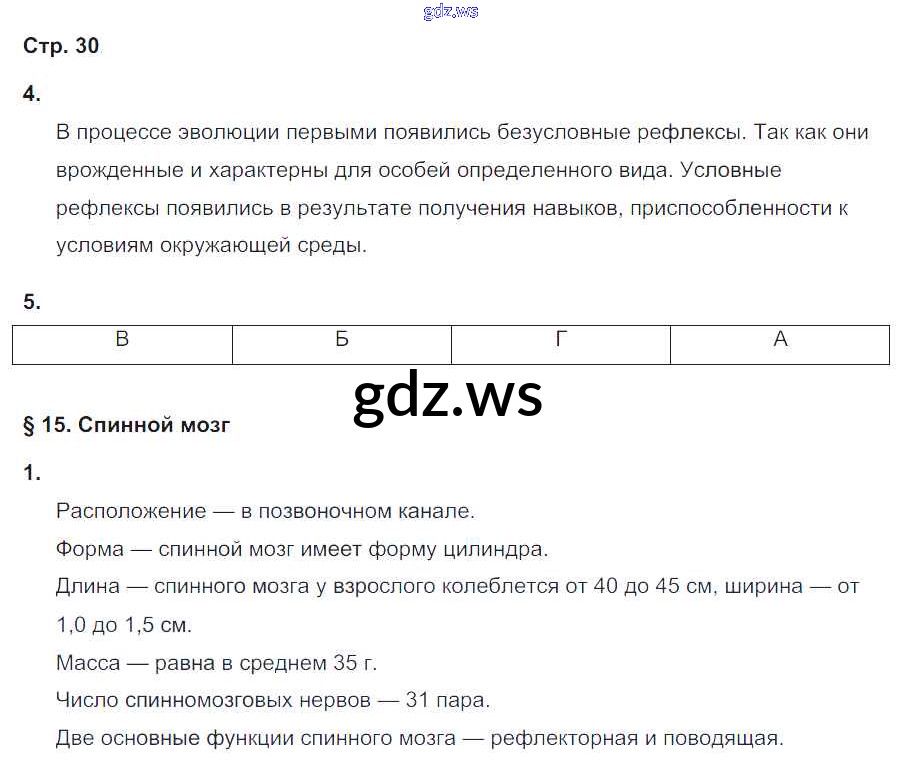 gdz.ws

Стр. 30

4.

В процессе эволюции первыми появились безусловные рефлексы. Так как они врожденные и характерны для особей определенного вида. Условные рефлексы появились в результате получения навыков, приспособленности к условиям окружающей среды.

5.

| В | Б | Г | А |
|---|---|---|---|

gdz.ws

§ 15. Спинной мозг

1.

Расположение — в позвоночном канале.

Форма — спинной мозг имеет форму цилиндра.

Длина — спинного мозга у взрослого колеблется от 40 до 45 см, ширина — от 1,0 до 1,5 см.

Масса — равна в среднем 35 г.

Число спинномозговых нервов — 31 пара.

Две основные функции спинного мозга — рефлекторная и поводящая.